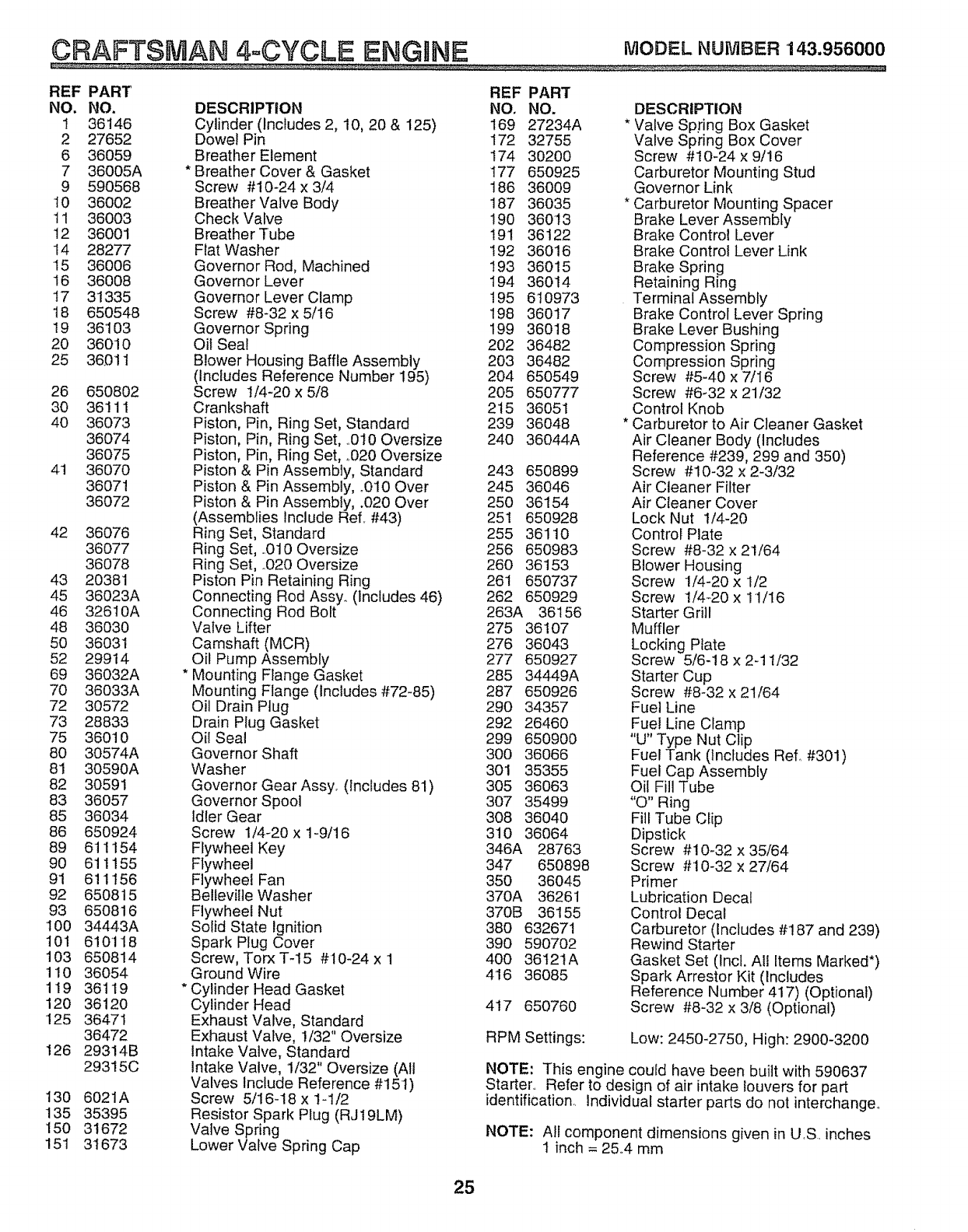 CRAFTSMAN 4-CYCLE ENGINE MODEL NUMBER 143.956000

| REF NO. | PART NO. | DESCRIPTION |
|---|---|---|
| 1 | 36146 | Cylinder (Includes 2, 10, 20 & 125) |
| 2 | 27652 | Dowel Pin |
| 6 | 36059 | Breather Element |
| 7 | 36005A | * Breather Cover & Gasket |
| 9 | 590568 | Screw #10-24 x 3/4 |
| 10 | 36002 | Breather Valve Body |
| 11 | 36003 | Check Valve |
| 12 | 36001 | Breather Tube |
| 14 | 28277 | Flat Washer |
| 15 | 36006 | Governor Rod, Machined |
| 16 | 36008 | Governor Lever |
| 17 | 31335 | Governor Lever Clamp |
| 18 | 650548 | Screw #8-32 x 5/16 |
| 19 | 36103 | Governor Spring |
| 20 | 36010 | Oil Seal |
| 25 | 36011 | Blower Housing Baffle Assembly (Includes Reference Number 195) |
| 26 | 650802 | Screw 1/4-20 x 5/8 |
| 30 | 36111 | Crankshaft |
| 40 | 36073 | Piston, Pin, Ring Set, Standard |
| | 36074 | Piston, Pin, Ring Set, .010 Oversize |
| | 36075 | Piston, Pin, Ring Set, .020 Oversize |
| 41 | 36070 | Piston & Pin Assembly, Standard |
| | 36071 | Piston & Pin Assembly, .010 Over |
| | 36072 | Piston & Pin Assembly, .020 Over (Assemblies Include Ref. #43) |
| 42 | 36076 | Ring Set, Standard |
| | 36077 | Ring Set, .010 Oversize |
| | 36078 | Ring Set, .020 Oversize |
| 43 | 20381 | Piston Pin Retaining Ring |
| 45 | 36023A | Connecting Rod Assy. (Includes 46) |
| 46 | 32610A | Connecting Rod Bolt |
| 48 | 36030 | Valve Lifter |
| 50 | 36031 | Camshaft (MCR) |
| 52 | 29914 | Oil Pump Assembly |
| 69 | 36032A | * Mounting Flange Gasket |
| 70 | 36033A | Mounting Flange (Includes #72-85) |
| 72 | 30572 | Oil Drain Plug |
| 73 | 28833 | Drain Plug Gasket |
| 75 | 36010 | Oil Seal |
| 80 | 30574A | Governor Shaft |
| 81 | 30590A | Washer |
| 82 | 30591 | Governor Gear Assy. (Includes 81) |
| 83 | 36057 | Governor Spool |
| 85 | 36034 | Idler Gear |
| 86 | 650924 | Screw 1/4-20 x 1-9/16 |
| 89 | 611154 | Flywheel Key |
| 90 | 611155 | Flywheel |
| 91 | 611156 | Flywheel Fan |
| 92 | 650815 | Belleville Washer |
| 93 | 650816 | Flywheel Nut |
| 100 | 34443A | Solid State Ignition |
| 101 | 610118 | Spark Plug Cover |
| 103 | 650814 | Screw, Torx T-15 #10-24 x 1 |
| 110 | 36054 | Ground Wire |
| 119 | 36119 | * Cylinder Head Gasket |
| 120 | 36120 | Cylinder Head |
| 125 | 36471 | Exhaust Valve, Standard |
| | 36472 | Exhaust Valve, 1/32" Oversize |
| 126 | 29314B | Intake Valve, Standard |
| | 29315C | Intake Valve, 1/32" Oversize (All Valves Include Reference #151) |
| 130 | 6021A | Screw 5/16-18 x 1-1/2 |
| 135 | 35395 | Resistor Spark Plug (RJ19LM) |
| 150 | 31672 | Valve Spring |
| 151 | 31673 | Lower Valve Spring Cap |

| REF NO. | PART NO. | DESCRIPTION |
|---|---|---|
| 169 | 27234A | * Valve Spring Box Gasket |
| 172 | 32755 | Valve Spring Box Cover |
| 174 | 30200 | Screw #10-24 x 9/16 |
| 177 | 650925 | Carburetor Mounting Stud |
| 186 | 36009 | Governor Link |
| 187 | 36035 | * Carburetor Mounting Spacer |
| 190 | 36013 | Brake Lever Assembly |
| 191 | 36122 | Brake Control Lever |
| 192 | 36016 | Brake Control Lever Link |
| 193 | 36015 | Brake Spring |
| 194 | 36014 | Retaining Ring |
| 195 | 610973 | Terminal Assembly |
| 198 | 36017 | Brake Control Lever Spring |
| 199 | 36018 | Brake Lever Bushing |
| 202 | 36482 | Compression Spring |
| 203 | 36482 | Compression Spring |
| 204 | 650549 | Screw #5-40 x 7/16 |
| 205 | 650777 | Screw #6-32 x 21/32 |
| 215 | 36051 | Control Knob |
| 239 | 36048 | * Carburetor to Air Cleaner Gasket |
| 240 | 36044A | Air Cleaner Body (Includes Reference #239, 299 and 350) |
| 243 | 650899 | Screw #10-32 x 2-3/32 |
| 245 | 36046 | Air Cleaner Filter |
| 250 | 36154 | Air Cleaner Cover |
| 251 | 650928 | Lock Nut 1/4-20 |
| 255 | 36110 | Control Plate |
| 256 | 650983 | Screw #8-32 x 21/64 |
| 260 | 36153 | Blower Housing |
| 261 | 650737 | Screw 1/4-20 x 1/2 |
| 262 | 650929 | Screw 1/4-20 x 11/16 |
| 263A | 36156 | Starter Grill |
| 275 | 36107 | Muffler |
| 276 | 36043 | Locking Plate |
| 277 | 650927 | Screw 5/6-18 x 2-11/32 |
| 285 | 34449A | Starter Cup |
| 287 | 650926 | Screw #8-32 x 21/64 |
| 290 | 34357 | Fuel Line |
| 292 | 26460 | Fuel Line Clamp |
| 299 | 650900 | "U" Type Nut Clip |
| 300 | 36066 | Fuel Tank (Includes Ref. #301) |
| 301 | 35355 | Fuel Cap Assembly |
| 305 | 36063 | Oil Fill Tube |
| 307 | 35499 | "O" Ring |
| 308 | 36040 | Fill Tube Clip |
| 310 | 36064 | Dipstick |
| 346A | 28763 | Screw #10-32 x 35/64 |
| 347 | 650898 | Screw #10-32 x 27/64 |
| 350 | 36045 | Primer |
| 370A | 36261 | Lubrication Decal |
| 370B | 36155 | Control Decal |
| 380 | 632671 | Carburetor (Includes #187 and 239) |
| 390 | 590702 | Rewind Starter |
| 400 | 36121A | Gasket Set (Incl. All Items Marked*) |
| 416 | 36085 | Spark Arrestor Kit (Includes Reference Number 417) (Optional) |
| 417 | 650760 | Screw #8-32 x 3/8 (Optional) |

RPM Settings: Low: 2450-2750, High: 2900-3200

NOTE: This engine could have been built with 590637 Starter. Refer to design of air intake louvers for part identification. Individual starter parts do not interchange.

NOTE: All component dimensions given in U.S. inches 1 inch = 25.4 mm

25